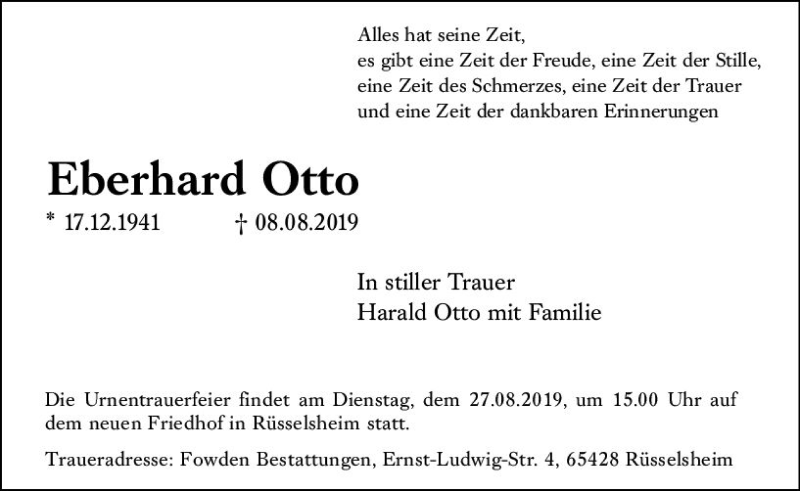 Alles hat seine Zeit,
es gibt eine Zeit der Freude, eine Zeit der Stille,
eine Zeit des Schmerzes, eine Zeit der Trauer
und eine Zeit der dankbaren Erinnerungen

Eberhard Otto

* 17.12.1941 † 08.08.2019

In stiller Trauer
Harald Otto mit Familie

Die Urnentrauerfeier findet am Dienstag, dem 27.08.2019, um 15.00 Uhr auf dem neuen Friedhof in Rüsselsheim statt.

Traueradresse: Fowden Bestattungen, Ernst-Ludwig-Str. 4, 65428 Rüsselsheim